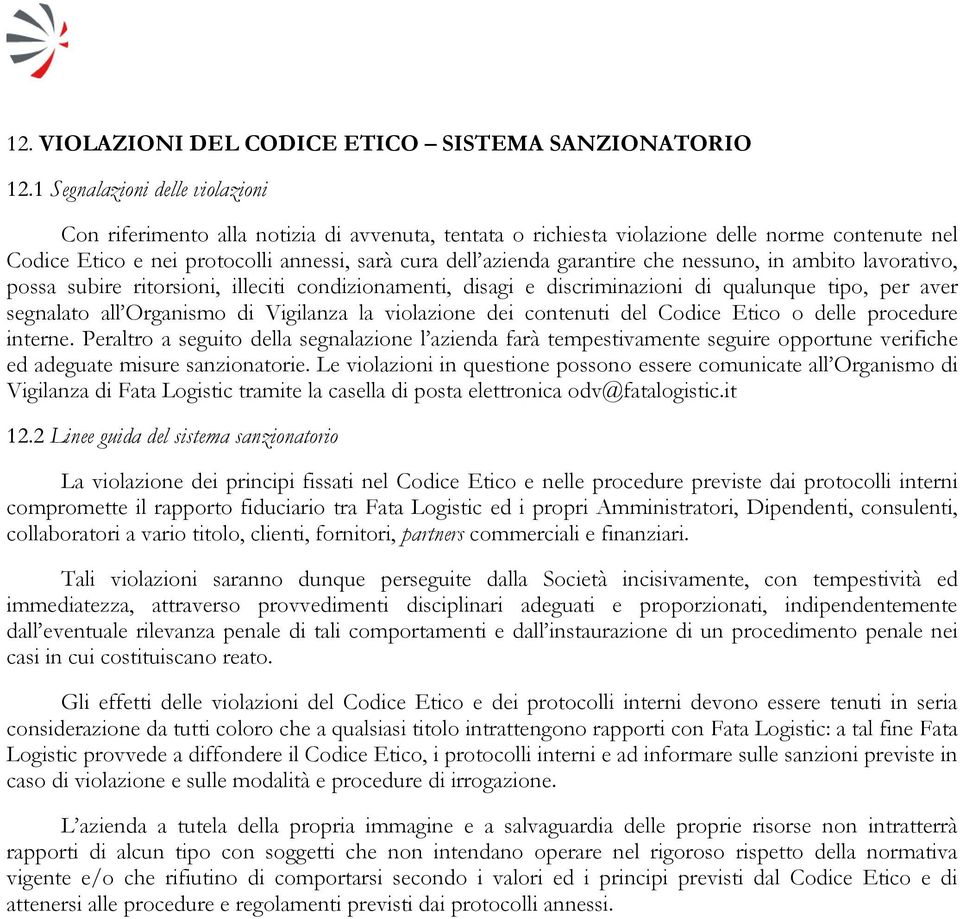 12. VIOLAZIONI DEL CODICE ETICO – SISTEMA SANZIONATORIO

12.1 Segnalazioni delle violazioni

Con riferimento alla notizia di avvenuta, tentata o richiesta violazione delle norme contenute nel Codice Etico e nei protocolli annessi, sarà cura dell'azienda garantire che nessuno, in ambito lavorativo, possa subire ritorsioni, illeciti condizionamenti, disagi e discriminazioni di qualunque tipo, per aver segnalato all'Organismo di Vigilanza la violazione dei contenuti del Codice Etico o delle procedure interne. Peraltro a seguito della segnalazione l'azienda farà tempestivamente seguire opportune verifiche ed adeguate misure sanzionatorie. Le violazioni in questione possono essere comunicate all'Organismo di Vigilanza di Fata Logistic tramite la casella di posta elettronica odv@fatalogistic.it

12.2 Linee guida del sistema sanzionatorio

La violazione dei principi fissati nel Codice Etico e nelle procedure previste dai protocolli interni compromette il rapporto fiduciario tra Fata Logistic ed i propri Amministratori, Dipendenti, consulenti, collaboratori a vario titolo, clienti, fornitori, partners commerciali e finanziari.

Tali violazioni saranno dunque perseguite dalla Società incisivamente, con tempestività ed immediatezza, attraverso provvedimenti disciplinari adeguati e proporzionati, indipendentemente dall'eventuale rilevanza penale di tali comportamenti e dall'instaurazione di un procedimento penale nei casi in cui costituiscano reato.

Gli effetti delle violazioni del Codice Etico e dei protocolli interni devono essere tenuti in seria considerazione da tutti coloro che a qualsiasi titolo intrattengono rapporti con Fata Logistic: a tal fine Fata Logistic provvede a diffondere il Codice Etico, i protocolli interni e ad informare sulle sanzioni previste in caso di violazione e sulle modalità e procedure di irrogazione.

L'azienda a tutela della propria immagine e a salvaguardia delle proprie risorse non intratterrà rapporti di alcun tipo con soggetti che non intendano operare nel rigoroso rispetto della normativa vigente e/o che rifiutino di comportarsi secondo i valori ed i principi previsti dal Codice Etico e di attenersi alle procedure e regolamenti previsti dai protocolli annessi.